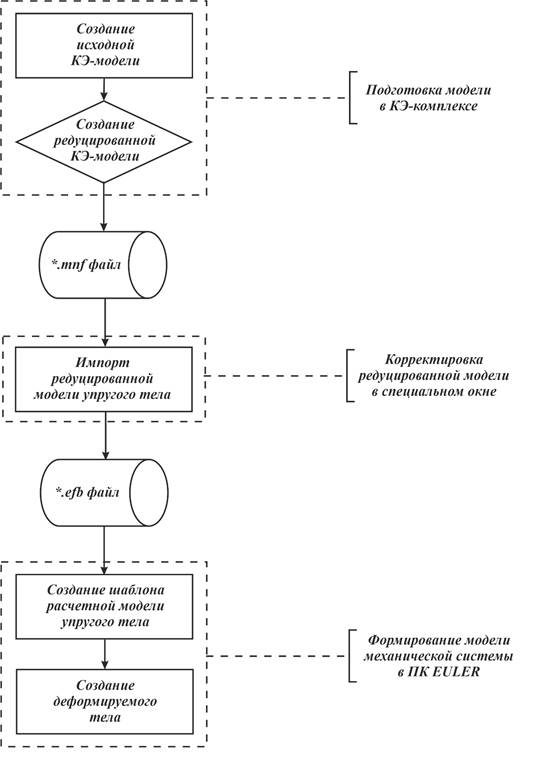 Создание исходной КЭ-модели

Создание редуцированной КЭ-модели

Подготовка модели в КЭ-комплексе

*.mnf файл

Импорт редуцированной модели упругого тела

Корректировка редуцированной модели в специальном окне

*.efb файл

Создание шаблона расчетной модели упругого тела

Создание деформируемого тела

Формирование модели механической системы в ПК EULER